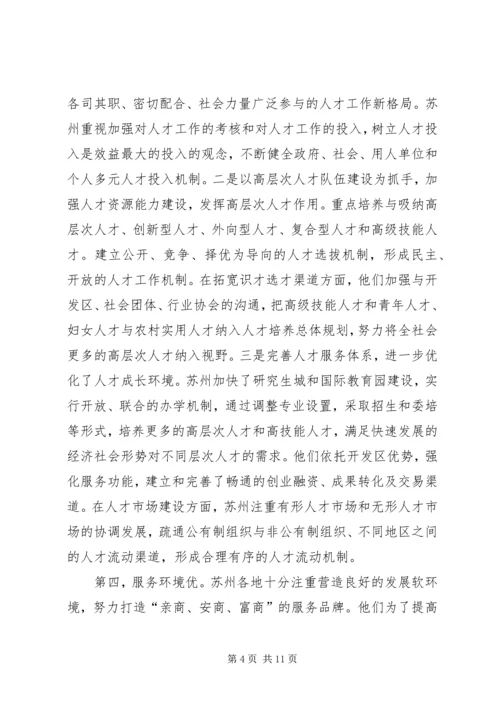 各司其职、密切配合、社会力量广泛参与的人才工作新格局。苏州重视加强对人才工作的考核和对人才工作的投入，树立人才投入是效益最大的投入的观念，不断健全政府、社会、用人单位和个人多元人才投入机制。二是以高层次人才队伍建设为抓手，加强人才资源能力建设，发挥高层次人才作用。重点培养与吸纳高层次人才、创新型人才、外向型人才、复合型人才和高级技能人才。建立公开、竞争、择优为导向的人才选拔机制，形成民主、开放的人才工作机制。在拓宽识才选才渠道方面，他们加强与开发区、社会团体、行业协会的沟通，把高级技能人才和青年人才、妇女人才与农村实用人才纳入人才培养总体规划，努力将全社会更多的高层次人才纳入视野。三是完善人才服务体系，进一步优化了人才成长环境。苏州加快了研究生城和国际教育园建设，实行开放、联合的办学机制，通过调整专业设置，采取招生和委培等形式，培养更多的高层次人才和高技能人才，满足快速发展的经济社会形势对不同层次人才的需求。他们依托开发区优势，强化服务功能，建立和完善了畅通的创业融资、成果转化及交易渠道。在人才市场建设方面，苏州注重有形人才市场和无形人才市场的协调发展，疏通公有制组织与非公有制组织、不同地区之间的人才流动渠道，形成合理有序的人才流动机制。

第四，服务环境优。苏州各地十分注重营造良好的发展软环境，努力打造“亲商、安商、富商”的服务品牌。他们为了提高

第 4 页 共 11 页